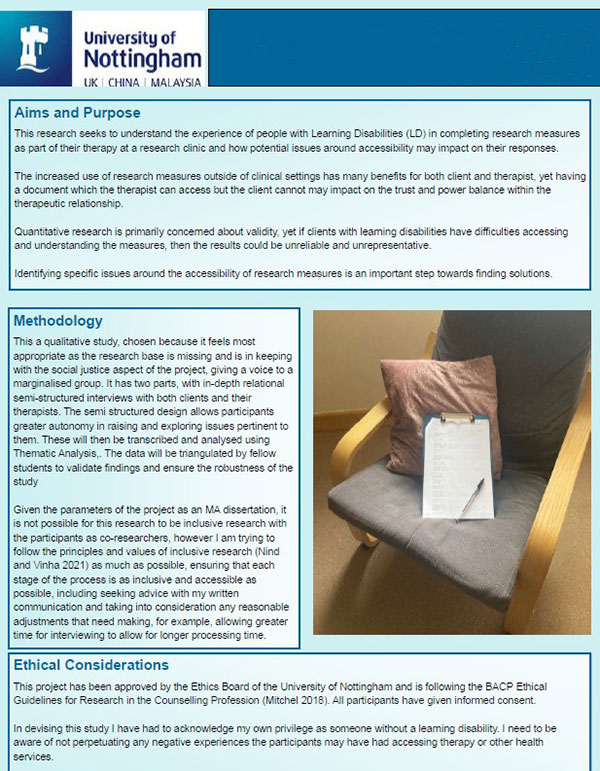 University of Nottingham
UK | CHINA | MALAYSIA

Aims and Purpose

This research seeks to understand the experience of people with Learning Disabilities (LD) in completing research measures as part of their therapy at a research clinic and how potential issues around accessibility may impact on their responses.

The increased use of research measures outside of clinical settings has many benefits for both client and therapist, yet having a document which the therapist can access but the client cannot may impact on the trust and power balance within the therapeutic relationship.

Quantitative research is primarily concerned about validity, yet if clients with learning disabilities have difficulties accessing and understanding the measures, then the results could be unreliable and unrepresentative.

Identifying specific issues around the accessibility of research measures is an important step towards finding solutions.

Methodology

This a qualitative study, chosen because it feels most appropriate as the research base is missing and is in keeping with the social justice aspect of the project, giving a voice to a marginalised group. It has two parts, with in-depth relational semi-structured interviews with both clients and their therapists. The semi structured design allows participants greater autonomy in raising and exploring issues pertinent to them. These will then be transcribed and analysed using Thematic Analysis,. The data will be triangulated by fellow students to validate findings and ensure the robustness of the study

Given the parameters of the project as an MA dissertation, it is not possible for this research to be inclusive research with the participants as co-researchers, however I am trying to follow the principles and values of inclusive research (Nind and Vinha 2021) as much as possible, ensuring that each stage of the process is as inclusive and accessible as possible, including seeking advice with my written communication and taking into consideration any reasonable adjustments that need making, for example, allowing greater time for interviewing to allow for longer processing time.

Ethical Considerations

This project has been approved by the Ethics Board of the University of Nottingham and is following the BACP Ethical Guidelines for Research in the Counselling Profession (Mitchel 2018). All participants have given informed consent.

In devising this study I have had to acknowledge my own privilege as someone without a learning disability. I need to be aware of not perpetuating any negative experiences the participants may have had accessing therapy or other health services.